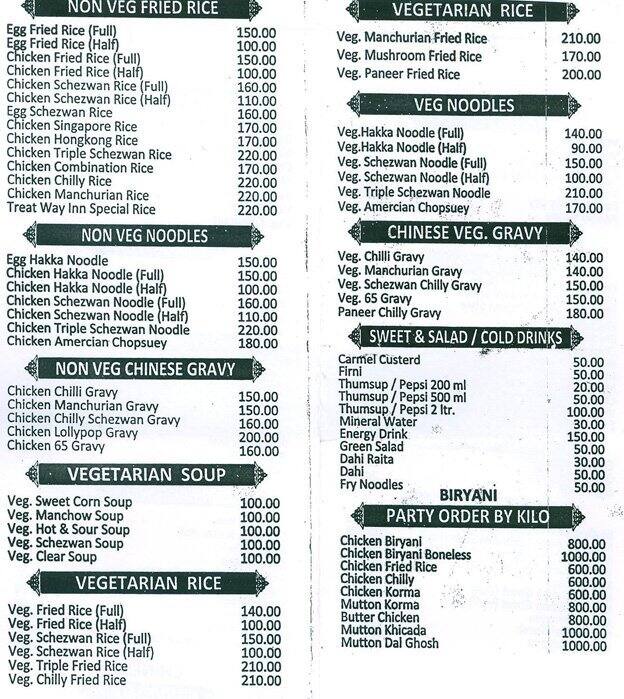 NON VEG FRIED RICE

| | |
|---|---|
| Egg Fried Rice (Full) | 150.00 |
| Egg Fried Rice (Half) | 100.00 |
| Chicken Fried Rice (Full) | 150.00 |
| Chicken Fried Rice (Half) | 100.00 |
| Chicken Schezwan Rice (Full) | 160.00 |
| Chicken Schezwan Rice (Half) | 110.00 |
| Egg Schezwan Rice | 160.00 |
| Chicken Singapore Rice | 170.00 |
| Chicken Hongkong Rice | 170.00 |
| Chicken Triple Schezwan Rice | 220.00 |
| Chicken Combination Rice | 170.00 |
| Chicken Chilly Rice | 220.00 |
| Chicken Manchurian Rice | 220.00 |
| Treat Way Inn Special Rice | 220.00 |

NON VEG NOODLES

| | |
|---|---|
| Egg Hakka Noodle | 150.00 |
| Chicken Hakka Noodle (Full) | 150.00 |
| Chicken Hakka Noodle (Half) | 100.00 |
| Chicken Schezwan Noodle (Full) | 160.00 |
| Chicken Schezwan Noodle (Half) | 110.00 |
| Chicken Triple Schezwan Noodle | 220.00 |
| Chicken Amercian Chopsuey | 180.00 |

NON VEG CHINESE GRAVY

| | |
|---|---|
| Chicken Chilli Gravy | 150.00 |
| Chicken Manchurian Gravy | 150.00 |
| Chicken Chilly Schezwan Gravy | 160.00 |
| Chicken Lollypop Gravy | 200.00 |
| Chicken 65 Gravy | 160.00 |

VEGETARIAN SOUP

| | |
|---|---|
| Veg. Sweet Corn Soup | 100.00 |
| Veg. Manchow Soup | 100.00 |
| Veg. Hot & Sour Soup | 100.00 |
| Veg. Schezwan Soup | 100.00 |
| Veg. Clear Soup | 100.00 |

VEGETARIAN RICE

| | |
|---|---|
| Veg. Fried Rice (Full) | 140.00 |
| Veg. Fried Rice (Half) | 100.00 |
| Veg. Schezwan Rice (Full) | 150.00 |
| Veg. Schezwan Rice (Half) | 100.00 |
| Veg. Triple Fried Rice | 210.00 |
| Veg. Chilly Fried Rice | 210.00 |

VEGETARIAN RICE

| | |
|---|---|
| Veg. Manchurian Fried Rice | 210.00 |
| Veg. Mushroom Fried Rice | 170.00 |
| Veg. Paneer Fried Rice | 200.00 |

VEG NOODLES

| | |
|---|---|
| Veg.Hakka Noodle (Full) | 140.00 |
| Veg.Hakka Noodle (Half) | 90.00 |
| Veg. Schezwan Noodle (Full) | 150.00 |
| Veg. Schezwan Noodle (Half) | 100.00 |
| Veg. Triple Schezwan Noodle | 210.00 |
| Veg. Amercian Chopsuey | 170.00 |

CHINESE VEG. GRAVY

| | |
|---|---|
| Veg. Chilli Gravy | 140.00 |
| Veg. Manchurian Gravy | 140.00 |
| Veg. Schezwan Chilly Gravy | 150.00 |
| Veg. 65 Gravy | 150.00 |
| Paneer Chilly Gravy | 180.00 |

SWEET & SALAD / COLD DRINKS

| | |
|---|---|
| Carmel Custerd | 50.00 |
| Firni | 50.00 |
| Thumsup / Pepsi 200 ml | 20.00 |
| Thumsup / Pepsi 500 ml | 50.00 |
| Thumsup / Pepsi 2 ltr. | 100.00 |
| Mineral Water | 30.00 |
| Energy Drink | 150.00 |
| Green Salad | 50.00 |
| Dahi Raita | 30.00 |
| Dahi | 50.00 |
| Fry Noodles | 50.00 |

BIRYANI
PARTY ORDER BY KILO

| | |
|---|---|
| Chicken Biryani | 800.00 |
| Chicken Biryani Boneless | 1000.00 |
| Chicken Fried Rice | 600.00 |
| Chicken Chilly | 600.00 |
| Chicken Korma | 600.00 |
| Mutton Korma | 800.00 |
| Butter Chicken | 800.00 |
| Mutton Khicada | 1000.00 |
| Mutton Dal Ghosh | 1000.00 |